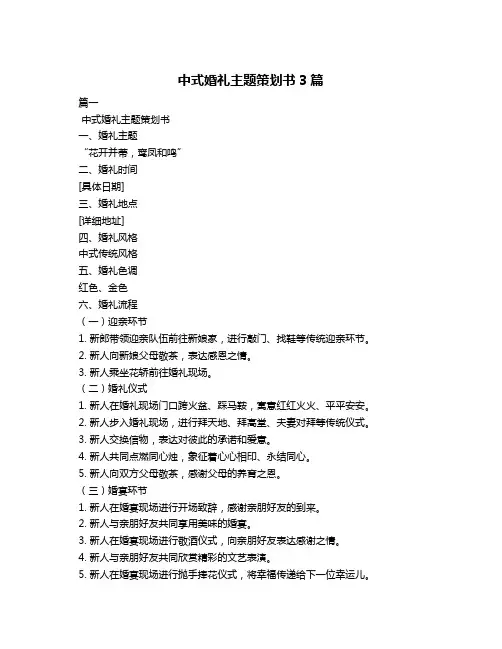 中式婚礼主题策划书 3 篇

篇一

中式婚礼主题策划书

一、婚礼主题

“花开并蒂，鸾凤和鸣”

二、婚礼时间

[具体日期]

三、婚礼地点

[详细地址]

四、婚礼风格

中式传统风格

五、婚礼色调

红色、金色

六、婚礼流程

（一）迎亲环节

1. 新郎带领迎亲队伍前往新娘家，进行敲门、找鞋等传统迎亲环节。

2. 新人向新娘父母敬茶，表达感恩之情。

3. 新人乘坐花轿前往婚礼现场。

（二）婚礼仪式

1. 新人在婚礼现场门口跨火盆、踩马鞍，寓意红红火火、平平安安。

2. 新人步入婚礼现场，进行拜天地、拜高堂、夫妻对拜等传统仪式。

3. 新人交换信物，表达对彼此的承诺和爱意。

4. 新人共同点燃同心烛，象征着心心相印、永结同心。

5. 新人向双方父母敬茶，感谢父母的养育之恩。

（三）婚宴环节

1. 新人在婚宴现场进行开场致辞，感谢亲朋好友的到来。

2. 新人与亲朋好友共同享用美味的婚宴。

3. 新人在婚宴现场进行敬酒仪式，向亲朋好友表达感谢之情。

4. 新人与亲朋好友共同欣赏精彩的文艺表演。

5. 新人在婚宴现场进行抛手捧花仪式，将幸福传递给下一位幸运儿。